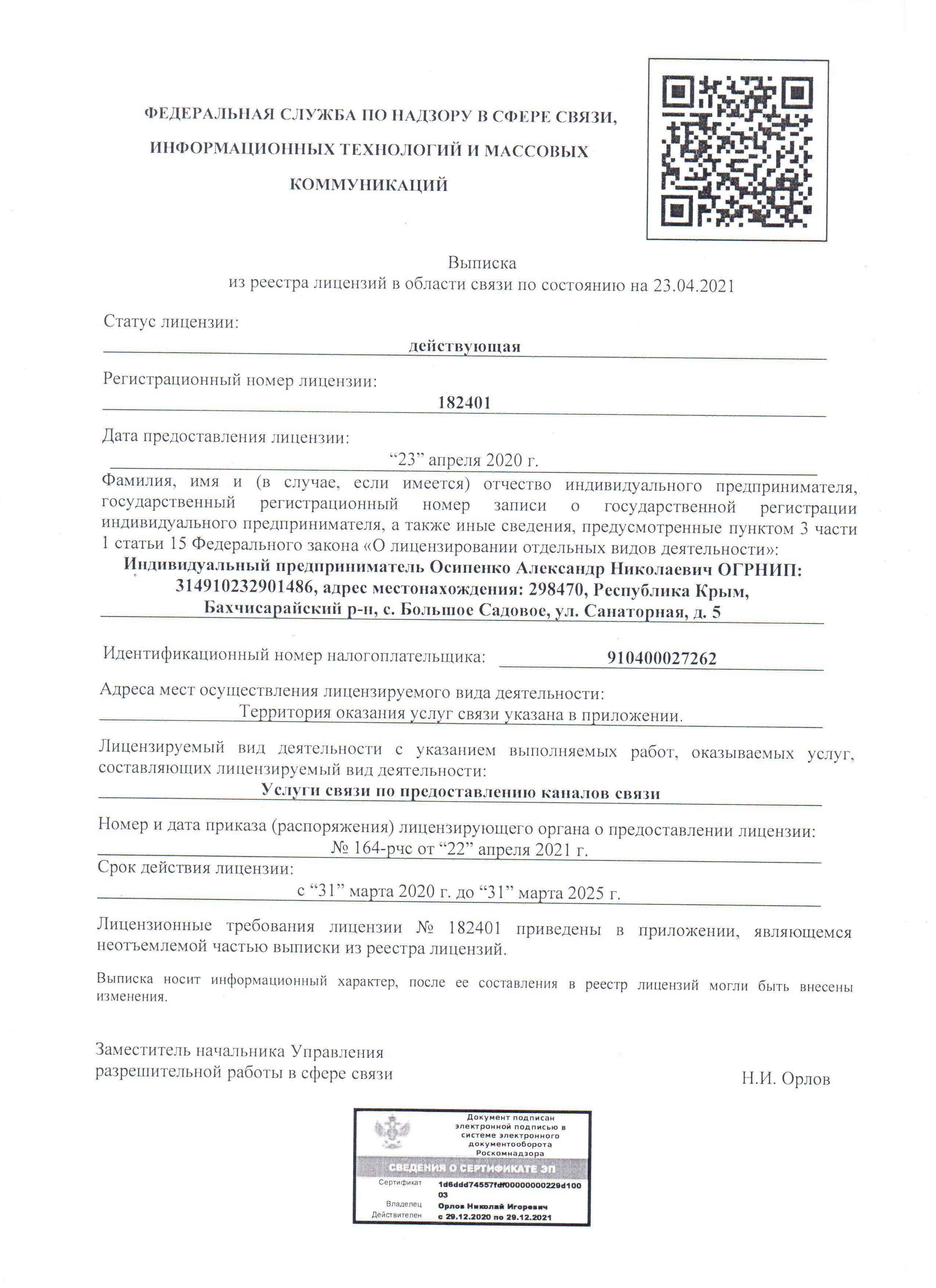 ФЕДЕРАЛЬНАЯ СЛУЖБА ПО НАДЗОРУ В СФЕРЕ СВЯЗИ, ИНФОРМАЦИОННЫХ ТЕХНОЛОГИЙ И МАССОВЫХ КОММУНИКАЦИЙ

Выписка
из реестра лицензий в области связи по состоянию на 23.04.2021

Статус лицензии:
действующая

Регистрационный номер лицензии:
182401

Дата предоставления лицензии:
“23” апреля 2020 г.

Фамилия, имя и (в случае, если имеется) отчество индивидуального предпринимателя, государственный регистрационный номер записи о государственной регистрации индивидуального предпринимателя, а также иные сведения, предусмотренные пунктом 3 части 1 статьи 15 Федерального закона «О лицензировании отдельных видов деятельности»:
Индивидуальный предприниматель Осипенко Александр Николаевич ОГРНИП: 314910232901486, адрес местонахождения: 298470, Республика Крым, Бахчисарайский р-н, с. Большое Садовое, ул. Санаторная, д. 5

Идентификационный номер налогоплательщика: 910400027262

Адреса мест осуществления лицензируемого вида деятельности:
Территория оказания услуг связи указана в приложении.

Лицензируемый вид деятельности с указанием выполняемых работ, оказываемых услуг, составляющих лицензируемый вид деятельности:
Услуги связи по предоставлению каналов связи

Номер и дата приказа (распоряжения) лицензирующего органа о предоставлении лицензии:
№ 164-рчс от “22” апреля 2021 г.

Срок действия лицензии:
с “31” марта 2020 г. до “31” марта 2025 г.

Лицензионные требования лицензии № 182401 приведены в приложении, являющемся неотъемлемой частью выписки из реестра лицензий.

Выписка носит информационный характер, после ее составления в реестр лицензий могли быть внесены изменения.

Заместитель начальника Управления разрешительной работы в сфере связи
Н.И. Орлов

Документ подписан электронной подписью в системе электронного документооборота Роскомнадзора
СВЕДЕНИЯ О СЕРТИФИКАТЕ ЭП
Сертификат 1d6ddd74557fdf00000000229d10003
Владелец Орлов Николай Игоревич
Действителен с 29.12.2020 по 29.12.2021